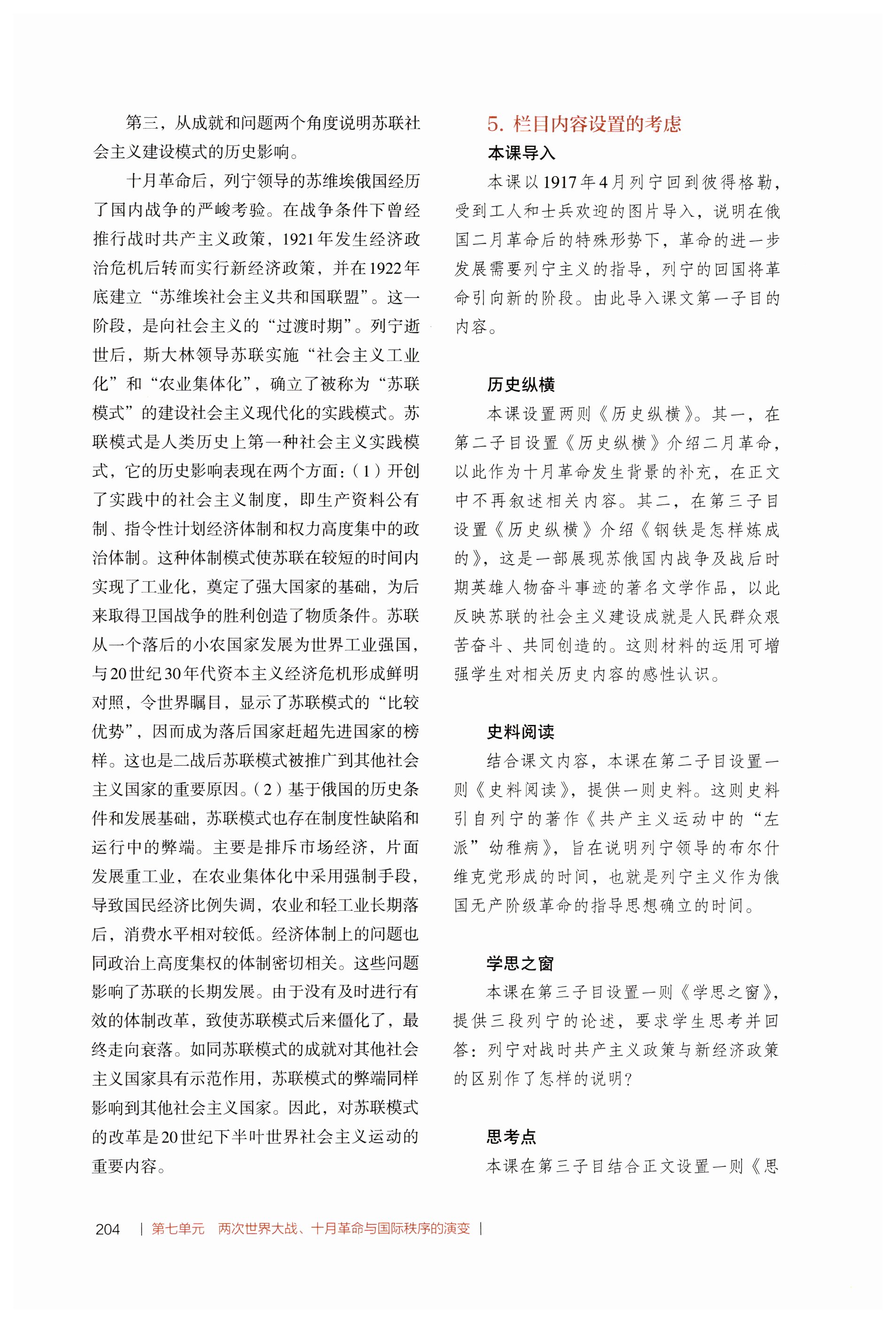 第三，从成就和问题两个角度说明苏联社会主义建设模式的历史影响。

十月革命后，列宁领导的苏维埃俄国经历了国内战争的严峻考验。在战争条件下曾经推行战时共产主义政策，1921年发生经济政治危机后转而实行新经济政策，并在1922年底建立“苏维埃社会主义共和国联盟”。这一阶段，是向社会主义的“过渡时期”。列宁逝世后，斯大林领导苏联实施“社会主义工业化”和“农业集体化”，确立了被称为“苏联模式”的建设社会主义现代化的实践模式。苏联模式是人类历史上第一种社会主义实践模式，它的历史影响表现在两个方面：（1）开创了实践中的社会主义制度，即生产资料公有制、指令性计划经济体制和权力高度集中的政治体制。这种体制模式使苏联在较短的时间内实现了工业化，奠定了强大国家的基础，为后来取得卫国战争的胜利创造了物质条件。苏联从一个落后的小农国家发展为世界工业强国，与20世纪30年代资本主义经济危机形成鲜明对照，令世界瞩目，显示了苏联模式的“比较优势”，因而成为落后国家赶超先进国家的榜样。这也是二战后苏联模式被推广到其他社会主义国家的重要原因。（2）基于俄国的历史条件和发展基础，苏联模式也存在制度性缺陷和运行中的弊端。主要是排斥市场经济，片面发展重工业，在农业集体化中采用强制手段，导致国民经济比例失调，农业和轻工业长期落后，消费水平相对较低。经济体制上的问题也同政治上高度集权的体制密切相关。这些问题影响了苏联的长期发展。由于没有及时进行有效的体制改革，致使苏联模式后来僵化了，最终走向衰落。如同苏联模式的成就对其他社会主义国家具有示范作用，苏联模式的弊端同样影响到其他社会主义国家。因此，对苏联模式的改革是20世纪下半叶世界社会主义运动的重要内容。

5. 栏目内容设置的考虑

本课导入

本课以1917年4月列宁回到彼得格勒，受到工人和士兵欢迎的图片导入，说明在俄国二月革命后的特殊形势下，革命的进一步发展需要列宁主义的指导，列宁的回国将革命引向新的阶段。由此导入课文第一子目的内容。

历史纵横

本课设置两则《历史纵横》。其一，在第二子目设置《历史纵横》介绍二月革命，以此作为十月革命发生背景的补充，在正文中不再叙述相关内容。其二，在第三子目设置《历史纵横》介绍《钢铁是怎样炼成的》，这是一部展现苏俄国内战争及战后时期英雄人物奋斗事迹的著名文学作品，以此反映苏联的社会主义建设成就是人民群众艰苦奋斗、共同创造的。这则材料的运用可增强学生对相关历史内容的感性认识。

史料阅读

结合课文内容，本课在第二子目设置一则《史料阅读》，提供一则史料。这则史料引自列宁的著作《共产主义运动中的“左派”幼稚病》，旨在说明列宁领导的布尔什维克党形成的时间，也就是列宁主义作为俄国无产阶级革命的指导思想确立的时间。

学思之窗

本课在第三子目设置一则《学思之窗》，提供三段列宁的论述，要求学生思考并回答：列宁对战时共产主义政策与新经济政策的区别作了怎样的说明？

思考点

本课在第三子目结合正文设置一则《思

204 | 第七单元 两次世界大战、十月革命与国际秩序的演变 |